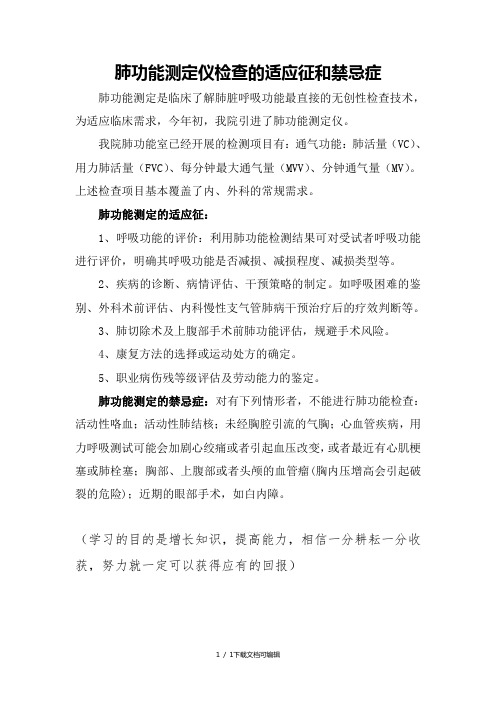 肺功能测定仪检查的适应征和禁忌症

肺功能测定是临床了解肺脏呼吸功能最直接的无创性检查技术，为适应临床需求，今年初，我院引进了肺功能测定仪。

我院肺功能室已经开展的检测项目有：通气功能：肺活量（VC）、用力肺活量（FVC）、每分钟最大通气量（MVV）、分钟通气量（MV）。上述检查项目基本覆盖了内、外科的常规需求。

肺功能测定的适应征：

1、呼吸功能的评价：利用肺功能检测结果可对受试者呼吸功能进行评价，明确其呼吸功能是否减损、减损程度、减损类型等。

2、疾病的诊断、病情评估、干预策略的制定。如呼吸困难的鉴别、外科术前评估、内科慢性支气管肺病干预治疗后的疗效判断等。

3、肺切除术及上腹部手术前肺功能评估，规避手术风险。

4、康复方法的选择或运动处方的确定。

5、职业病伤残等级评估及劳动能力的鉴定。

肺功能测定的禁忌症：对有下列情形者，不能进行肺功能检查：活动性咯血；活动性肺结核；未经胸腔引流的气胸；心血管疾病，用力呼吸测试可能会加剧心绞痛或者引起血压改变，或者最近有心肌梗塞或肺栓塞；胸部、上腹部或者头颅的血管瘤(胸内压增高会引起破裂的危险)；近期的眼部手术，如白内障。

（学习的目的是增长知识，提高能力，相信一分耕耘一分收获，努力就一定可以获得应有的回报）

1 / 1下载文档可编辑